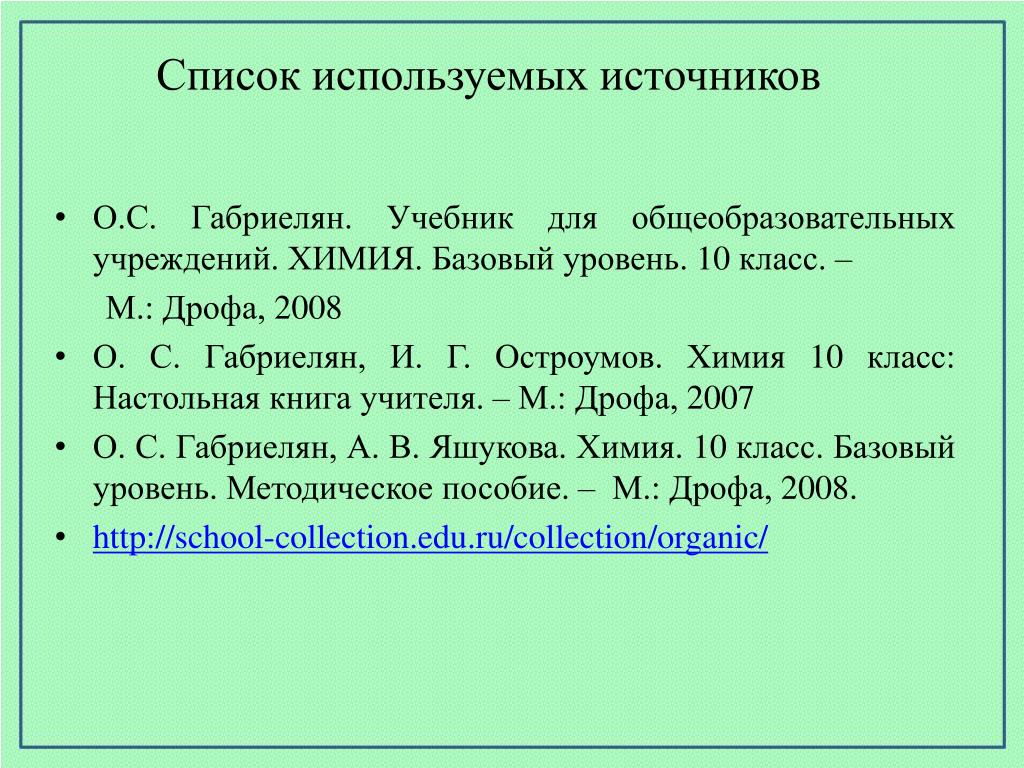 Список используемых источников

• О.С. Габриелян. Учебник для общеобразовательных учреждений. ХИМИЯ. Базовый уровень. 10 класс. –
М.: Дрофа, 2008

• О. С. Габриелян, И. Г. Остроумов. Химия 10 класс: Настольная книга учителя. – М.: Дрофа, 2007

• О. С. Габриелян, А. В. Яшукова. Химия. 10 класс. Базовый уровень. Методическое пособие. – М.: Дрофа, 2008.

• http://school-collection.edu.ru/collection/organic/